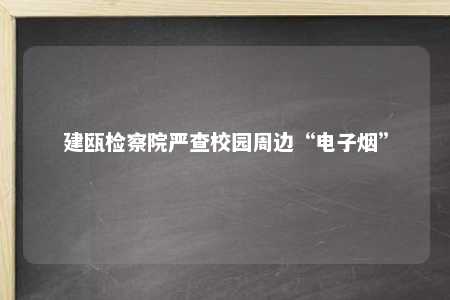 建瓯检察院严查校园周边“电子烟”